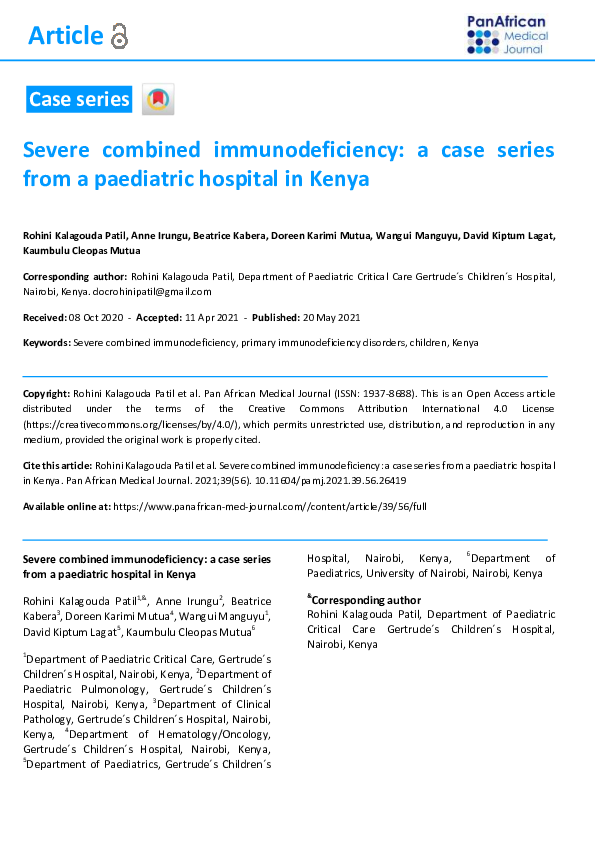 Article

PanAfrican Medical Journal

Case series

Severe combined immunodeficiency: a case series from a paediatric hospital in Kenya

Rohini Kalagouda Patil, Anne Irungu, Beatrice Kabera, Doreen Karimi Mutua, Wangui Manguyu, David Kiptum Lagat, Kaumbulu Cleopas Mutua

Corresponding author: Rohini Kalagouda Patil, Department of Paediatric Critical Care Gertrude´s Children´s Hospital, Nairobi, Kenya. docrohinipatil@gmail.com

Received: 08 Oct 2020 - Accepted: 11 Apr 2021 - Published: 20 May 2021

Keywords: Severe combined immunodeficiency, primary immunodeficiency disorders, children, Kenya

Copyright: Rohini Kalagouda Patil et al. Pan African Medical Journal (ISSN: 1937-8688). This is an Open Access article distributed under the terms of the Creative Commons Attribution International 4.0 License (https://creativecommons.org/licenses/by/4.0/), which permits unrestricted use, distribution, and reproduction in any medium, provided the original work is properly cited.

Cite this article: Rohini Kalagouda Patil et al. Severe combined immunodeficiency: a case series from a paediatric hospital in Kenya. Pan African Medical Journal. 2021;39(56). 10.11604/pamj.2021.39.56.26419

Available online at: https://www.panafrican-med-journal.com//content/article/39/56/full

Severe combined immunodeficiency: a case series from a paediatric hospital in Kenya

Rohini Kalagouda Patil$^{1,\&}$, Anne Irungu$^{2}$, Beatrice Kabera$^{3}$, Doreen Karimi Mutua$^{4}$, Wangui Manguyu$^{1}$, David Kiptum Lagat$^{5}$, Kaumbulu Cleopas Mutua$^{6}$

$^{1}$Department of Paediatric Critical Care, Gertrude´s Children´s Hospital, Nairobi, Kenya, $^{2}$Department of Paediatric Pulmonology, Gertrude´s Children´s Hospital, Nairobi, Kenya, $^{3}$Department of Clinical Pathology, Gertrude´s Children´s Hospital, Nairobi, Kenya, $^{4}$Department of Hematology/Oncology, Gertrude´s Children´s Hospital, Nairobi, Kenya, $^{5}$Department of Paediatrics, Gertrude´s Children´s Hospital, Nairobi, Kenya, $^{6}$Department of Paediatrics, University of Nairobi, Nairobi, Kenya

$^{\&}$Corresponding author
Rohini Kalagouda Patil, Department of Paediatric Critical Care Gertrude´s Children´s Hospital, Nairobi, Kenya